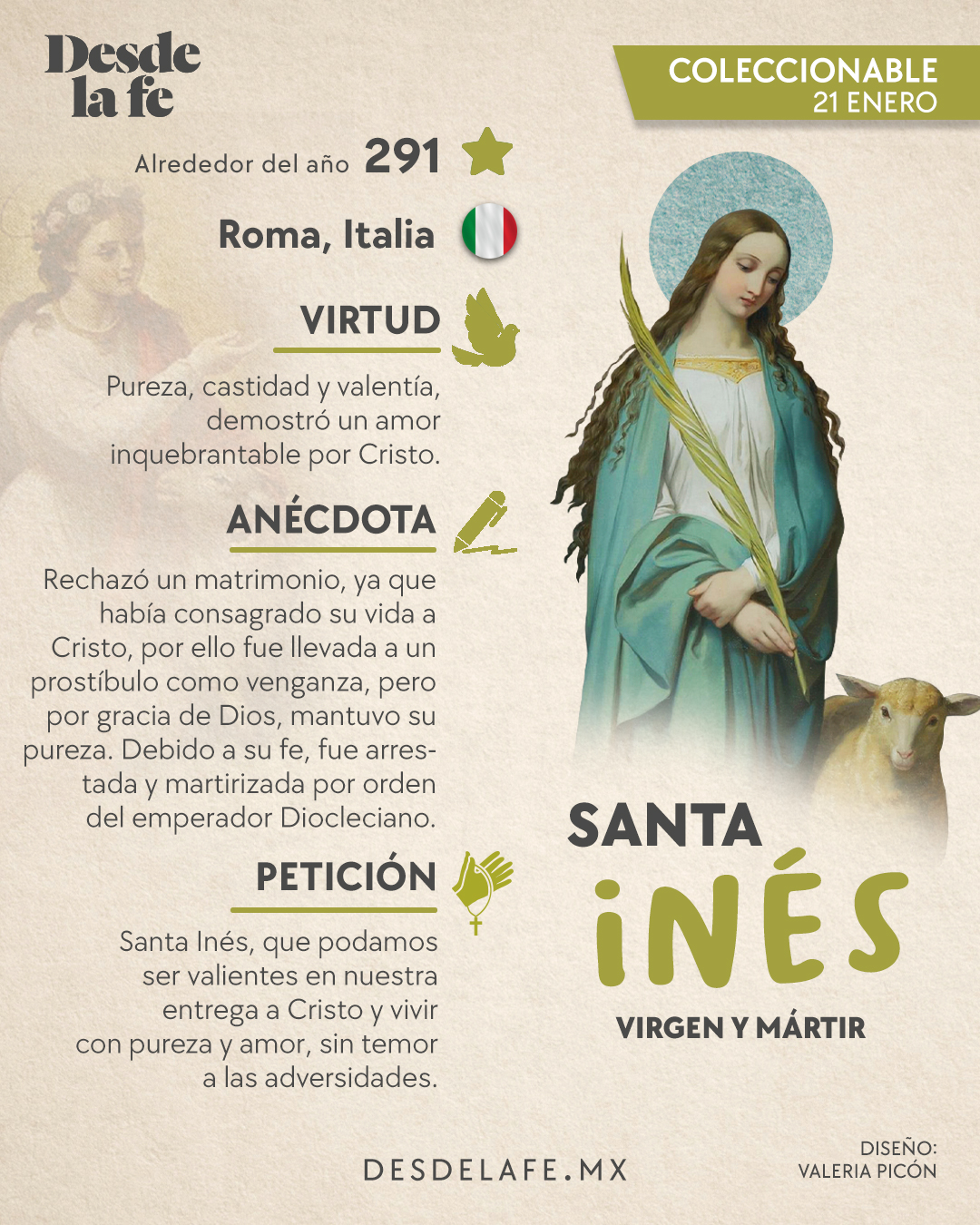 Desde la fe

COLECCIONABLE
21 ENERO

Alrededor del año 291

Roma, Italia

VIRTUD

Pureza, castidad y valentía, demostró un amor inquebrantable por Cristo.

ANÉCDOTA

Rechazó un matrimonio, ya que había consagrado su vida a Cristo, por ello fue llevada a un prostíbulo como venganza, pero por gracia de Dios, mantuvo su pureza. Debido a su fe, fue arrestada y martirizada por orden del emperador Diocleciano.

PETICIÓN

Santa Inés, que podamos ser valientes en nuestra entrega a Cristo y vivir con pureza y amor, sin temor a las adversidades.

SANTA
INÉS
VIRGEN Y MÁRTIR

DESDELAFE.MX

DISEÑO:
VALERIA PICÓN